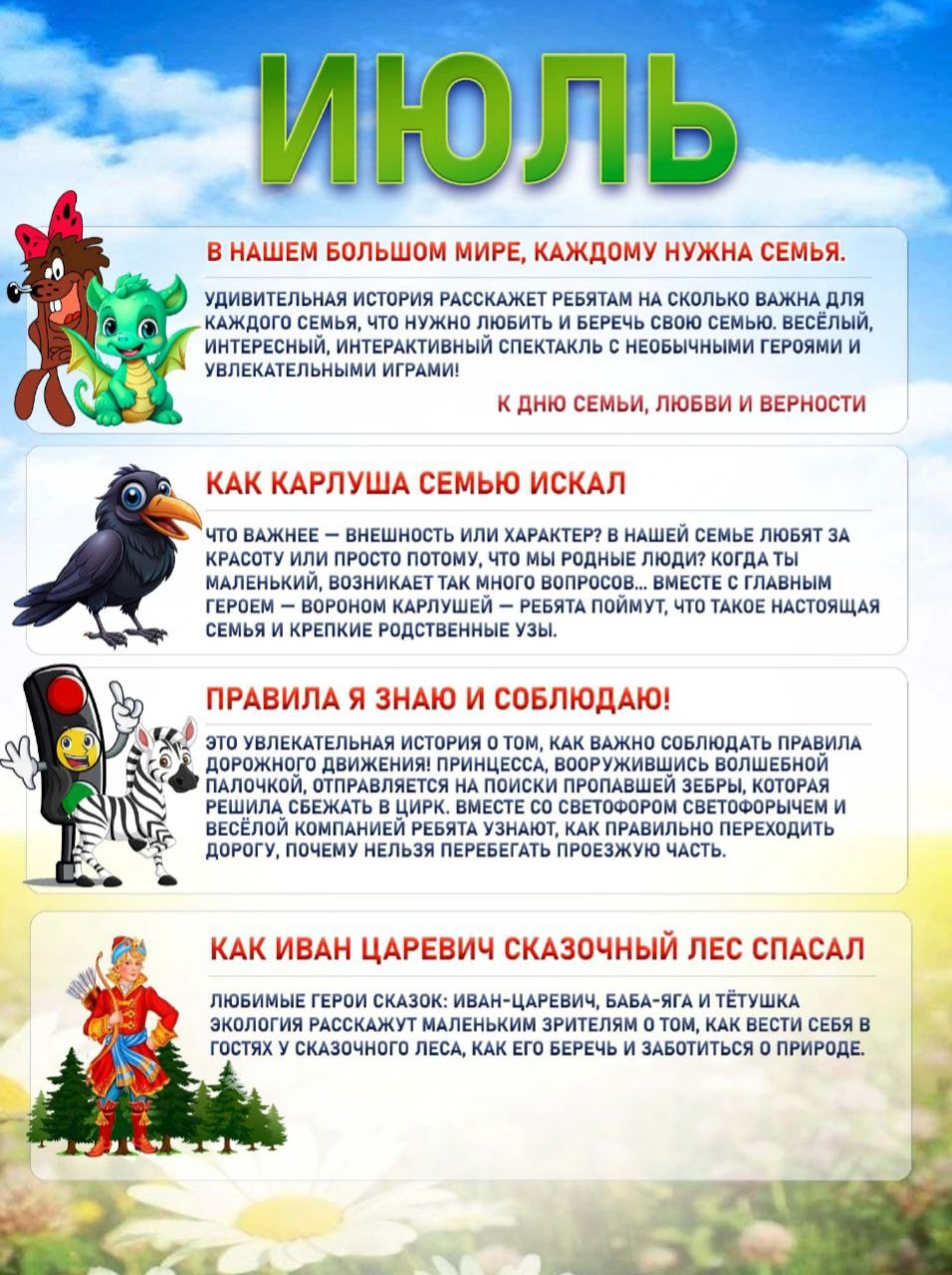 ИЮЛЬ

В НАШЕМ БОЛЬШОМ МИРЕ, КАЖДОМУ НУЖНА СЕМЬЯ.

УДИВИТЕЛЬНАЯ ИСТОРИЯ РАССКАЖЕТ РЕБЯТАМ НА СКОЛЬКО ВАЖНА ДЛЯ КАЖДОГО СЕМЬЯ, ЧТО НУЖНО ЛЮБИТЬ И БЕРЕЧЬ СВОЮ СЕМЬЮ. ВЕСЁЛЫЙ, ИНТЕРЕСНЫЙ, ИНТЕРАКТИВНЫЙ СПЕКТАКЛЬ С НЕОБЫЧНЫМИ ГЕРОЯМИ И УВЛЕКАТЕЛЬНЫМИ ИГРАМИ!

К ДНЮ СЕМЬИ, ЛЮБВИ И ВЕРНОСТИ

КАК КАРЛУША СЕМЬЮ ИСКАЛ

ЧТО ВАЖНЕЕ — ВНЕШНОСТЬ ИЛИ ХАРАКТЕР? В НАШЕЙ СЕМЬЕ ЛЮБЯТ ЗА КРАСОТУ ИЛИ ПРОСТО ПОТОМУ, ЧТО МЫ РОДНЫЕ ЛЮДИ? КОГДА ТЫ МАЛЕНЬКИЙ, ВОЗНИКАЕТ ТАК МНОГО ВОПРОСОВ... ВМЕСТЕ С ГЛАВНЫМ ГЕРОЕМ — ВОРОНОМ КАРЛУШЕЙ — РЕБЯТА ПОЙМУТ, ЧТО ТАКОЕ НАСТОЯЩАЯ СЕМЬЯ И КРЕПКИЕ РОДСТВЕННЫЕ УЗЫ.

ПРАВИЛА Я ЗНАЮ И СОБЛЮДАЮ!

ЭТО УВЛЕКАТЕЛЬНАЯ ИСТОРИЯ О ТОМ, КАК ВАЖНО СОБЛЮДАТЬ ПРАВИЛА ДОРОЖНОГО ДВИЖЕНИЯ! ПРИНЦЕССА, ВООРУЖИВШИСЬ ВОЛШЕБНОЙ ПАЛОЧКОЙ, ОТПРАВЛЯЕТСЯ НА ПОИСКИ ПРОПАВШЕЙ ЗЕБРЫ, КОТОРАЯ РЕШИЛА СБЕЖАТЬ В ЦИРК. ВМЕСТЕ СО СВЕТОФОРОМ СВЕТОФОРЫЧЕМ И ВЕСЁЛОЙ КОМПАНИЕЙ РЕБЯТА УЗНАЮТ, КАК ПРАВИЛЬНО ПЕРЕХОДИТЬ ДОРОГУ, ПОЧЕМУ НЕЛЬЗЯ ПЕРЕБЕГАТЬ ПРОЕЗЖУЮ ЧАСТЬ.

КАК ИВАН ЦАРЕВИЧ СКАЗОЧНЫЙ ЛЕС СПАСАЛ

ЛЮБИМЫЕ ГЕРОИ СКАЗОК: ИВАН-ЦАРЕВИЧ, БАБА-ЯГА И ТЁТУШКА ЭКОЛОГИЯ РАССКАЖУТ МАЛЕНЬКИМ ЗРИТЕЛЯМ О ТОМ, КАК ВЕСТИ СЕБЯ В ГОСТЯХ У СКАЗОЧНОГО ЛЕСА, КАК ЕГО БЕРЕЧЬ И ЗАБОТИТЬСЯ О ПРИРОДЕ.